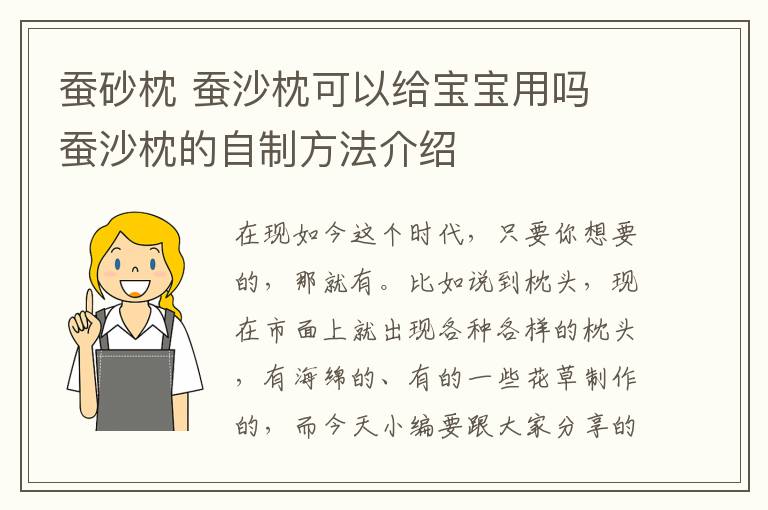 蚕砂枕 蚕沙枕可以给宝宝用吗 蚕沙枕的自制方法介绍

在现如今这个时代，只要你想要的，那就有。比如说到枕头，现在市面上就出现各种各样的枕头，有海绵的、有的一些花草制作的，而今天小编要跟大家分享的